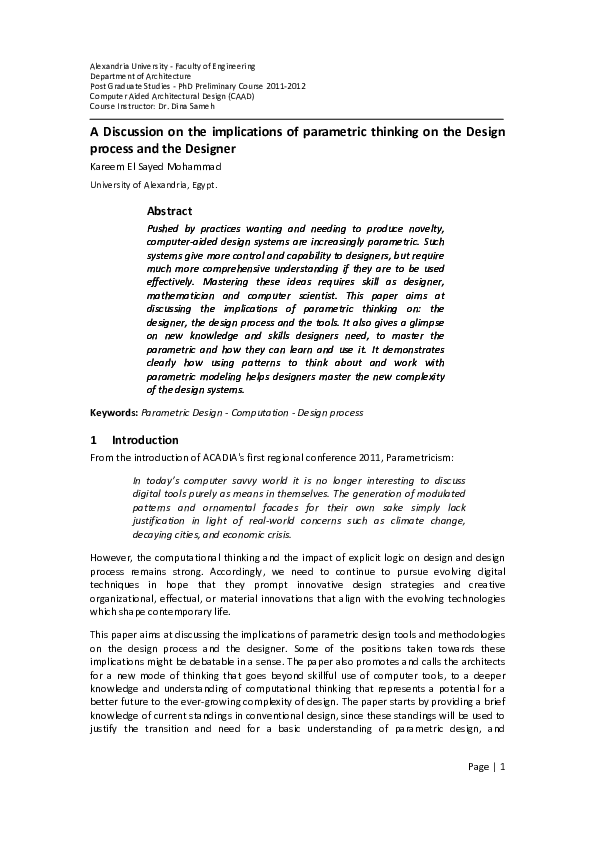 Alexandria University - Faculty of Engineering
Department of Architecture
Post Graduate Studies - PhD Preliminary Course 2011-2012
Computer Aided Architectural Design (CAAD)
Course Instructor: Dr. Dina Sameh

A Discussion on the implications of parametric thinking on the Design process and the Designer

Kareem El Sayed Mohammad

University of Alexandria, Egypt.

Abstract

Pushed by practices wanting and needing to produce novelty, computer-aided design systems are increasingly parametric. Such systems give more control and capability to designers, but require much more comprehensive understanding if they are to be used effectively. Mastering these ideas requires skill as designer, mathematician and computer scientist. This paper aims at discussing the implications of parametric thinking on: the designer, the design process and the tools. It also gives a glimpse on new knowledge and skills designers need, to master the parametric and how they can learn and use it. It demonstrates clearly how using patterns to think about and work with parametric modeling helps designers master the new complexity of the design systems.

Keywords: Parametric Design - Computation - Design process

1 Introduction

From the introduction of ACADIA's first regional conference 2011, Parametricism:

In today's computer savvy world it is no longer interesting to discuss digital tools purely as means in themselves. The generation of modulated patterns and ornamental facades for their own sake simply lack justification in light of real-world concerns such as climate change, decaying cities, and economic crisis.

However, the computational thinking and the impact of explicit logic on design and design process remains strong. Accordingly, we need to continue to pursue evolving digital techniques in hope that they prompt innovative design strategies and creative organizational, effectual, or material innovations that align with the evolving technologies which shape contemporary life.

This paper aims at discussing the implications of parametric design tools and methodologies on the design process and the designer. Some of the positions taken towards these implications might be debatable in a sense. The paper also promotes and calls the architects for a new mode of thinking that goes beyond skillful use of computer tools, to a deeper knowledge and understanding of computational thinking that represents a potential for a better future to the ever-growing complexity of design. The paper starts by providing a brief knowledge of current standings in conventional design, since these standings will be used to justify the transition and need for a basic understanding of parametric design, and

Page | 1